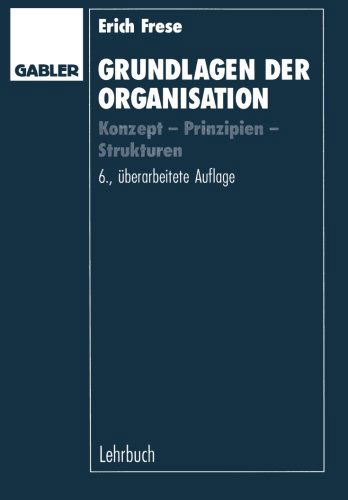 GABLER

Erich Frese

GRUNDLAGEN DER ORGANISATION

Konzept – Prinzipien – Strukturen

6., überarbeitete Auflage

Lehrbuch